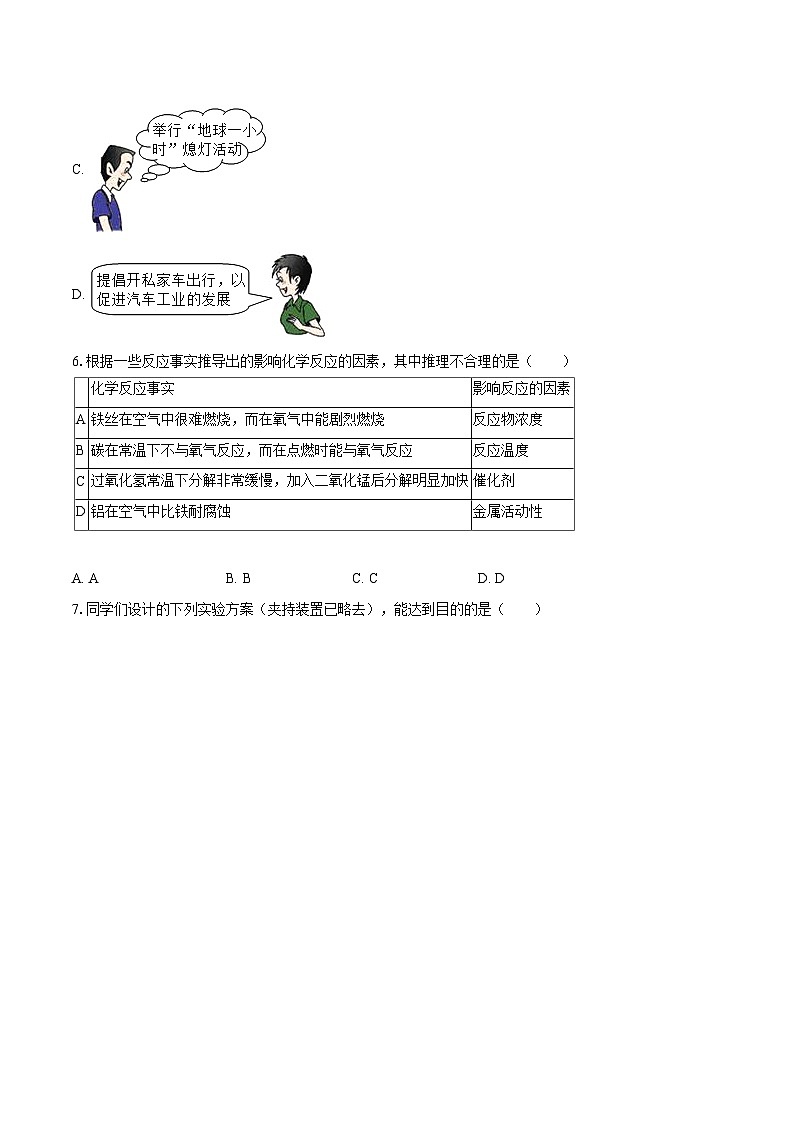 C. 举行“地球一小时”熄灯活动

D. 提倡开私家车出行，以促进汽车工业的发展

6. 根据一些反应事实推导出的影响化学反应的因素，其中推理不合理的是（　　）

| | 化学反应事实 | 影响反应的因素 |
|---|---|---|
| A | 铁丝在空气中很难燃烧，而在氧气中能剧烈燃烧 | 反应物浓度 |
| B | 碳在常温下不与氧气反应，而在点燃时能与氧气反应 | 反应温度 |
| C | 过氧化氢常温下分解非常缓慢，加入二氧化锰后分解明显加快 | 催化剂 |
| D | 铝在空气中比铁耐腐蚀 | 金属活动性 |

A. A　　B. B　　C. C　　D. D

7. 同学们设计的下列实验方案（夹持装置已略去），能达到目的的是（　　）